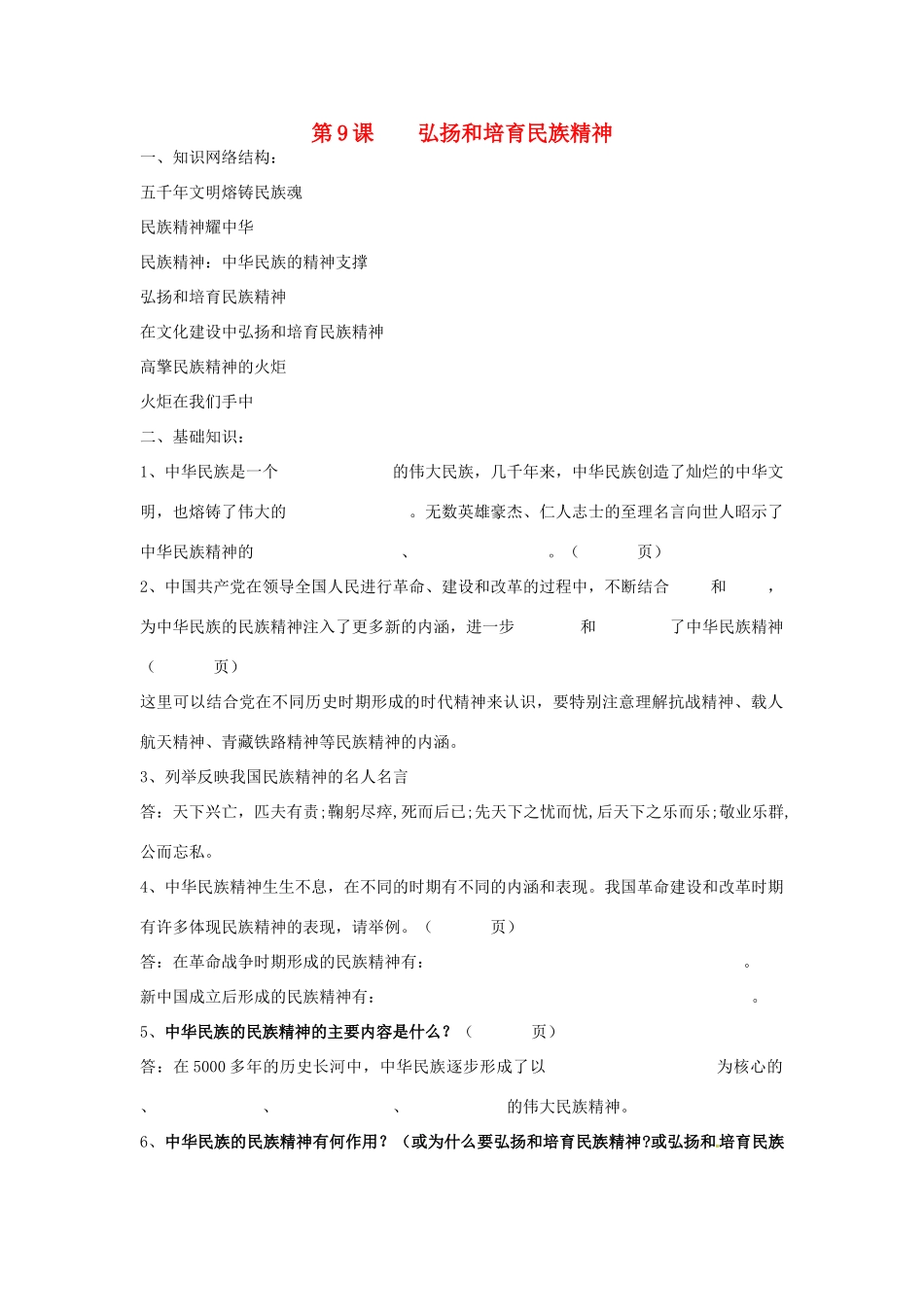 第 9 课　　弘扬和培育民族精神

一、知识网络结构：

五千年文明熔铸民族魂

民族精神耀中华

民族精神：中华民族的精神支撑

弘扬和培育民族精神

在文化建设中弘扬和培育民族精神

高擎民族精神的火炬

火炬在我们手中

二、基础知识：

1、中华民族是一个　　　　　　的伟大民族，几千年来，中华民族创造了灿烂的中华文明，也熔铸了伟大的　　　　　　　。无数英雄豪杰、仁人志士的至理名言向世人昭示了中华民族精神的　　　　　　　、　　　　　　　。（　　　页）

2、中国共产党在领导全国人民进行革命、建设和改革的过程中，不断结合　　和　　，为中华民族的民族精神注入了更多新的内涵，进一步　　　和　　　了中华民族精神（　　　页）

这里可以结合党在不同历史时期形成的时代精神来认识，要特别注意理解抗战精神、载人航天精神、青藏铁路精神等民族精神的内涵。

3、列举反映我国民族精神的名人名言

答：天下兴亡，匹夫有责;鞠躬尽瘁,死而后已;先天下之忧而忧,后天下之乐而乐;敬业乐群,公而忘私。

4、中华民族精神生生不息，在不同的时期有不同的内涵和表现。我国革命建设和改革时期有许多体现民族精神的表现，请举例。（　　　页）

答：在革命战争时期形成的民族精神有：　　　　　　　　　　　　。

新中国成立后形成的民族精神有：　　　　　　　　　　　　　　。

5、中华民族的民族精神的主要内容是什么？（　　　页）

答：在 5000 多年的历史长河中，中华民族逐步形成了以　　　　　　　　为核心的　、　　　　　　、　　　　　　、　　　　　　的伟大民族精神。

6、中华民族的民族精神有何作用？（或为什么要弘扬和培育民族精神?或弘扬和培育民族